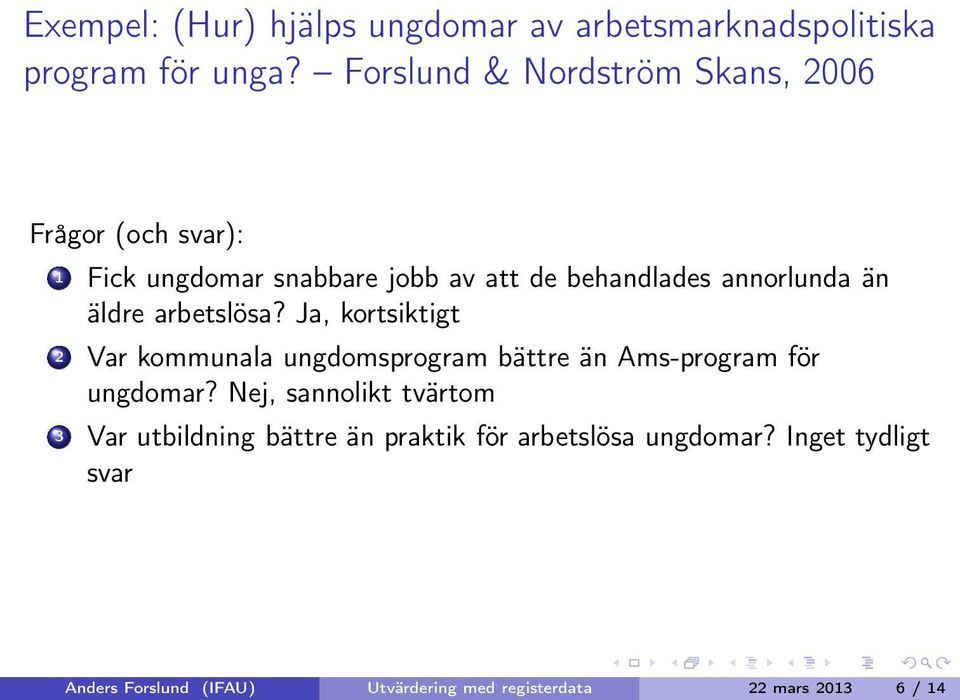 Exempel: (Hur) hjälps ungdomar av arbetsmarknadspolitiska program för unga? – Forslund & Nordström Skans, 2006

Frågor (och svar):

1 Fick ungdomar snabbare jobb av att de behandlades annorlunda än äldre arbetslösa? Ja, kortsiktigt

2 Var kommunala ungdomsprogram bättre än Ams-program för ungdomar? Nej, sannolikt tvärtom

3 Var utbildning bättre än praktik för arbetslösa ungdomar? Inget tydligt svar

Anders Forslund (IFAU) Utvärdering med registerdata 22 mars 2013 6 / 14